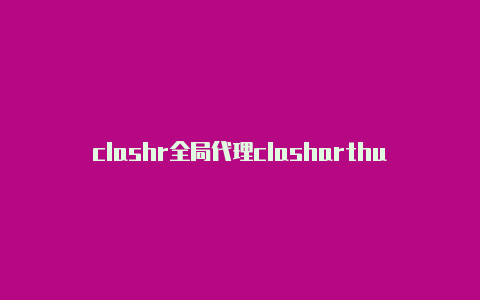 clashr全局代理clasharthu